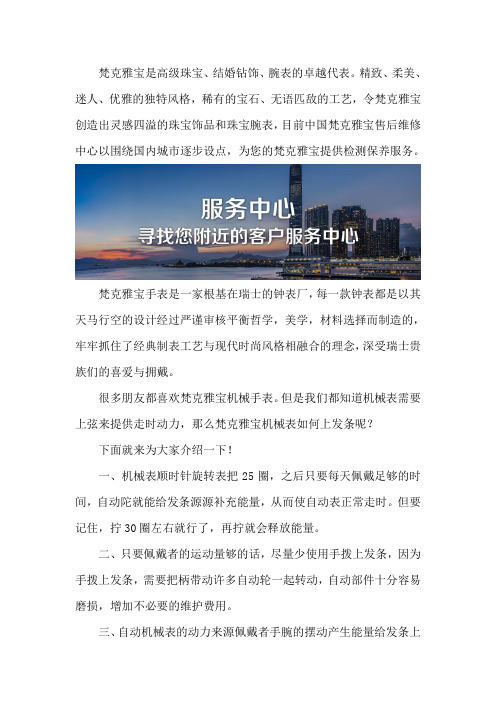 梵克雅宝是高级珠宝、结婚钻饰、腕表的卓越代表。精致、柔美、迷人、优雅的独特风格，稀有的宝石、无语匹敌的工艺，令梵克雅宝创造出灵感四溢的珠宝饰品和珠宝腕表，目前中国梵克雅宝售后维修中心以围绕国内城市逐步设点，为您的梵克雅宝提供检测保养服务。

服务中心
寻找您附近的客户服务中心

梵克雅宝手表是一家根基在瑞士的钟表厂，每一款钟表都是以其天马行空的设计经过严谨审核平衡哲学，美学，材料选择而制造的，牢牢抓住了经典制表工艺与现代时尚风格相融合的理念，深受瑞士贵族们的喜爱与拥戴。

很多朋友都喜欢梵克雅宝机械手表。但是我们都知道机械表需要上弦来提供走时动力，那么梵克雅宝机械表如何上发条呢？

下面就来为大家介绍一下！

一、机械表顺时针旋转表把 25 圈，之后只要每天佩戴足够的时间，自动陀就能给发条源源补充能量，从而使自动表正常走时。但要记住，拧 30 圈左右就行了，再拧就会释放能量。

二、只要佩戴者的运动量够的话，尽量少使用手拨上发条，因为手拨上发条，需要把柄带动许多自动轮一起转动，自动部件十分容易磨损，增加不必要的维护费用。

三、自动机械表的动力来源佩戴者手腕的摆动产生能量给发条上